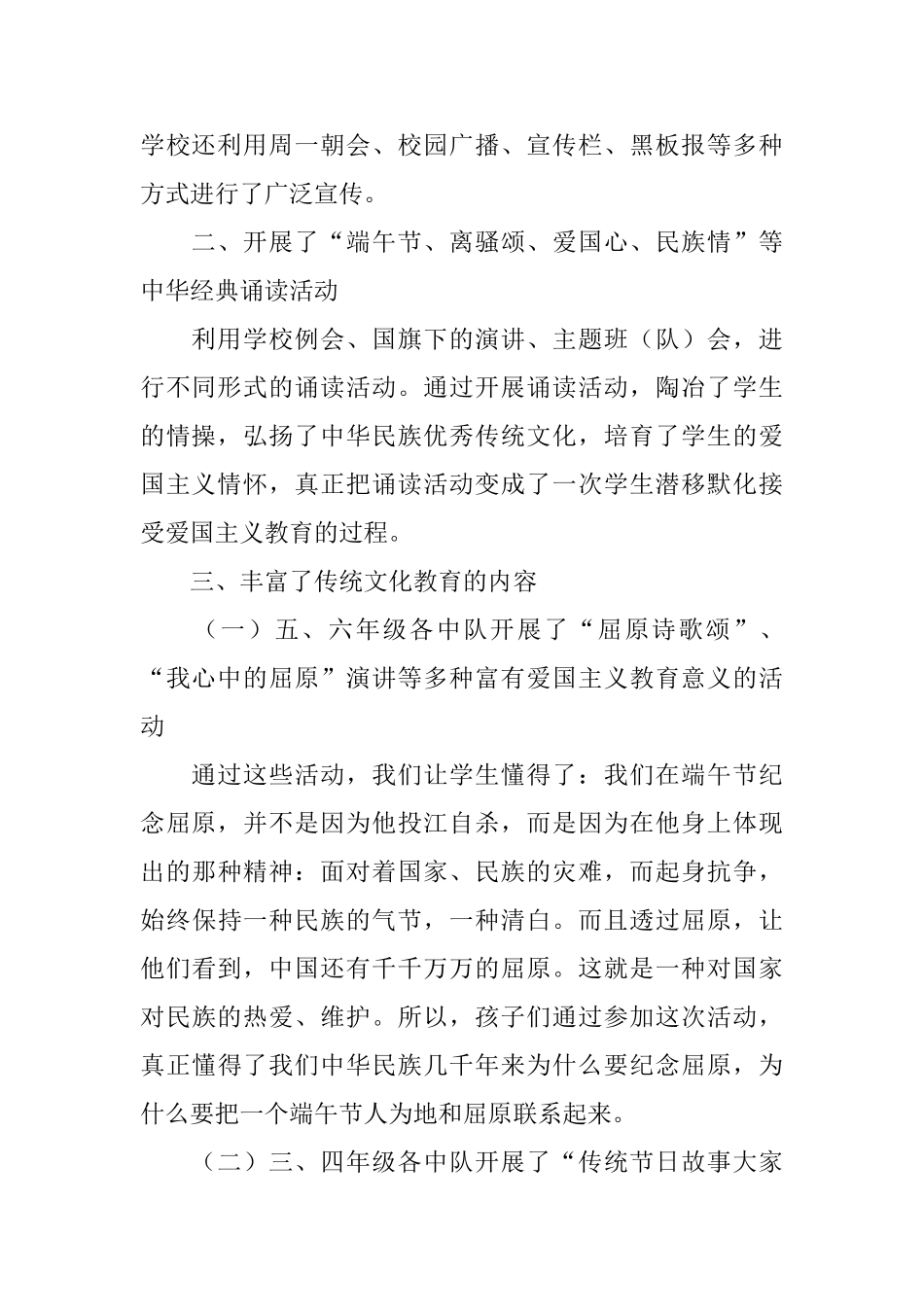 学校还利用周一朝会、校园广播、宣传栏、黑板报等多种方式进行了广泛宣传。

二、开展了“端午节、离骚颂、爱国心、民族情”等中华经典诵读活动

利用学校例会、国旗下的演讲、主题班（队）会，进行不同形式的诵读活动。通过开展诵读活动，陶冶了学生的情操，弘扬了中华民族优秀传统文化，培育了学生的爱国主义情怀，真正把诵读活动变成了一次学生潜移默化接受爱国主义教育的过程。

三、丰富了传统文化教育的内容

（一）五、六年级各中队开展了“屈原诗歌颂”、“我心中的屈原”演讲等多种富有爱国主义教育意义的活动

通过这些活动，我们让学生懂得了：我们在端午节纪念屈原，并不是因为他投江自杀，而是因为在他身上体现出的那种精神：面对着国家、民族的灾难，而起身抗争，始终保持一种民族的气节，一种清白。而且透过屈原，让他们看到，中国还有千千万万的屈原。这就是一种对国家对民族的热爱、维护。所以，孩子们通过参加这次活动，真正懂得了我们中华民族几千年来为什么要纪念屈原，为什么要把一个端午节人为地和屈原联系起来。

（二）三、四年级各中队开展了“传统节日故事大家